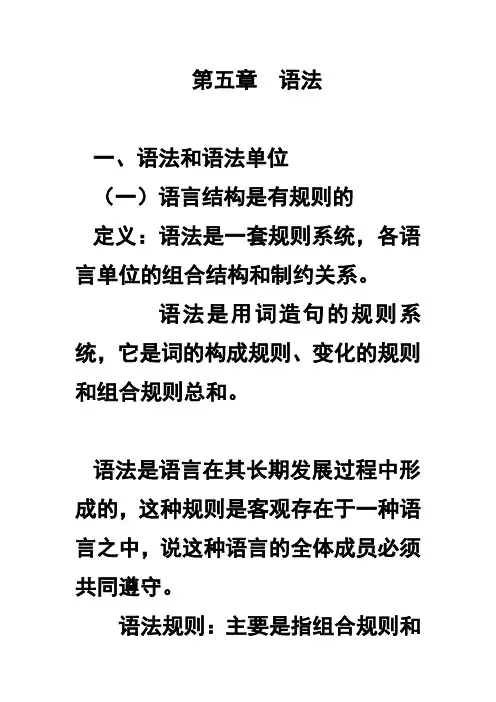 第五章　语法

一、语法和语法单位

（一）语言结构是有规则的

定义：语法是一套规则系统，各语言单位的组合结构和制约关系。

语法是用词造句的规则系统，它是词的构成规则、变化的规则和组合规则总和。

语法是语言在其长期发展过程中形成的，这种规则是客观存在于一种语言之中，说这种语言的全体成员必须共同遵守。

语法规则：主要是指组合规则和